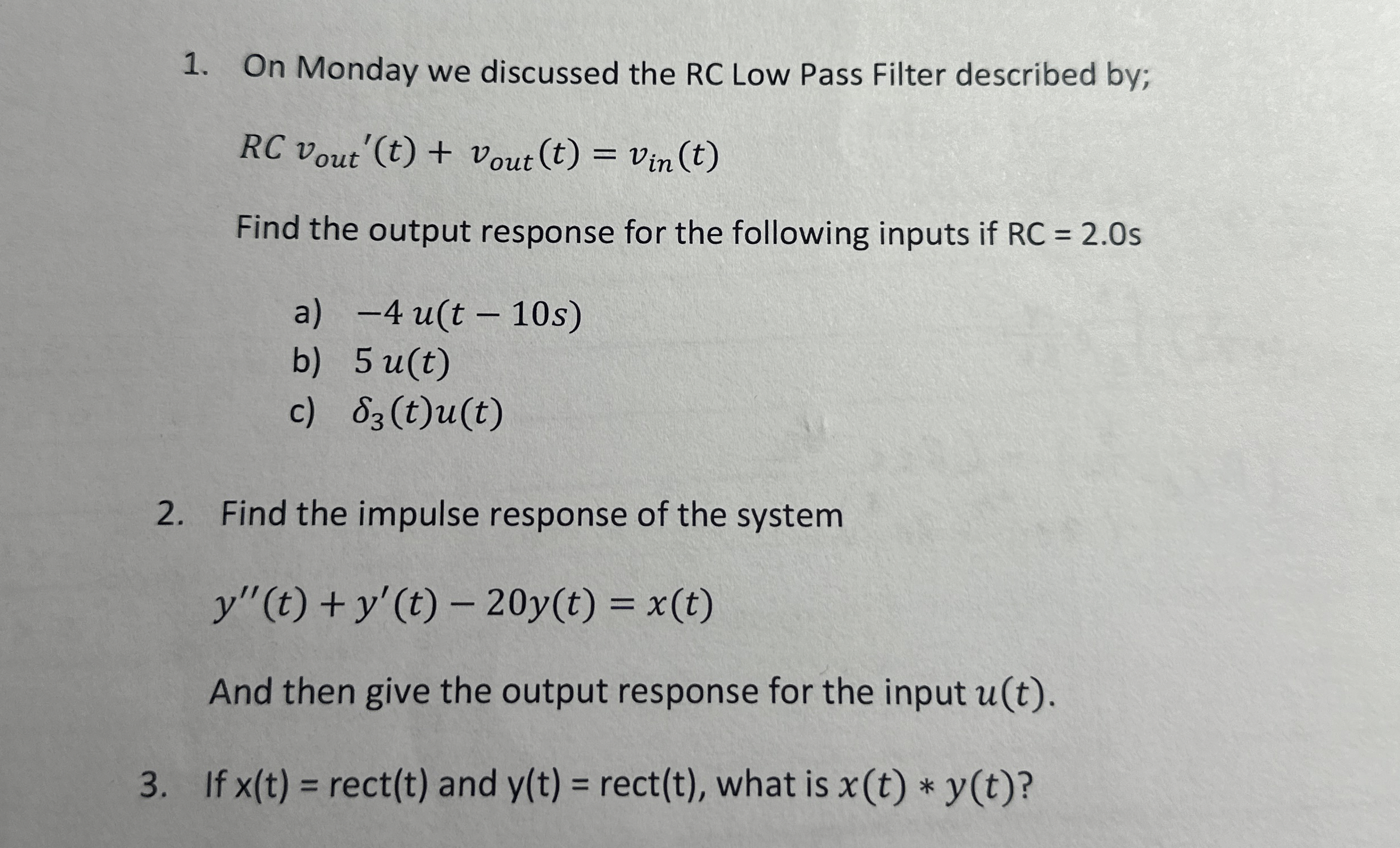 1. On Monday we discussed the RC Low Pass Filter described by;

$RC\, v_{out}'(t) + v_{out}(t) = v_{in}(t)$

Find the output response for the following inputs if RC = 2.0s

a) $-4\, u(t - 10s)$
b) $5\, u(t)$
c) $\delta_3(t)u(t)$

2. Find the impulse response of the system

$y''(t) + y'(t) - 20y(t) = x(t)$

And then give the output response for the input $u(t)$.

3. If x(t) = rect(t) and y(t) = rect(t), what is $x(t) * y(t)$?